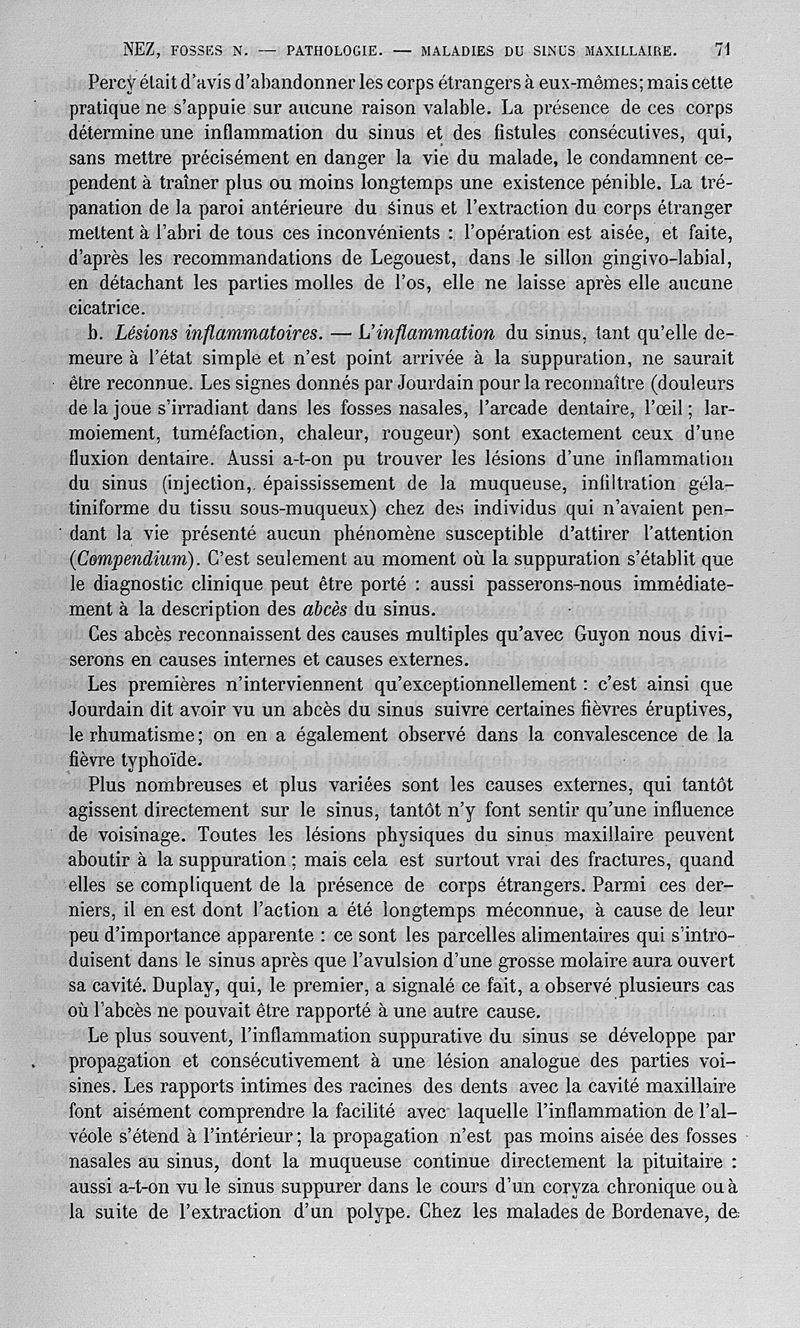 NEZ, FOSSES N. — PATHOLOGIE. — MALADIES DU SINUS MAXILLAIRE. 71

Percy était d'avis d'abandonner les corps étrangers à eux-mêmes; mais cette pratique ne s'appuie sur aucune raison valable. La présence de ces corps détermine une inflammation du sinus et des fistules consécutives, qui, sans mettre précisément en danger la vie du malade, le condamnent cependent à traîner plus ou moins longtemps une existence pénible. La trépanation de la paroi antérieure du sinus et l'extraction du corps étranger mettent à l'abri de tous ces inconvénients : l'opération est aisée, et faite, d'après les recommandations de Legouest, dans le sillon gingivo-labial, en détachant les parties molles de l'os, elle ne laisse après elle aucune cicatrice.

b. Lésions inflammatoires. — L'inflammation du sinus, tant qu'elle demeure à l'état simple et n'est point arrivée à la suppuration, ne saurait être reconnue. Les signes donnés par Jourdain pour la reconnaître (douleurs de la joue s'irradiant dans les fosses nasales, l'arcade dentaire, l'œil; larmoiement, tuméfaction, chaleur, rougeur) sont exactement ceux d'une fluxion dentaire. Aussi a-t-on pu trouver les lésions d'une inflammation du sinus (injection, épaississement de la muqueuse, infiltration gélatiniforme du tissu sous-muqueux) chez des individus qui n'avaient pendant la vie présenté aucun phénomène susceptible d'attirer l'attention (Compendium). C'est seulement au moment où la suppuration s'établit que le diagnostic clinique peut être porté : aussi passerons-nous immédiatement à la description des abcès du sinus.

Ces abcès reconnaissent des causes multiples qu'avec Guyon nous diviserons en causes internes et causes externes.

Les premières n'interviennent qu'exceptionnellement : c'est ainsi que Jourdain dit avoir vu un abcès du sinus suivre certaines fièvres éruptives, le rhumatisme; on en a également observé dans la convalescence de la fièvre typhoïde.

Plus nombreuses et plus variées sont les causes externes, qui tantôt agissent directement sur le sinus, tantôt n'y font sentir qu'une influence de voisinage. Toutes les lésions physiques du sinus maxillaire peuvent aboutir à la suppuration; mais cela est surtout vrai des fractures, quand elles se compliquent de la présence de corps étrangers. Parmi ces derniers, il en est dont l'action a été longtemps méconnue, à cause de leur peu d'importance apparente : ce sont les parcelles alimentaires qui s'introduisent dans le sinus après que l'avulsion d'une grosse molaire aura ouvert sa cavité. Duplay, qui, le premier, a signalé ce fait, a observé plusieurs cas où l'abcès ne pouvait être rapporté à une autre cause.

Le plus souvent, l'inflammation suppurative du sinus se développe par propagation et consécutivement à une lésion analogue des parties voisines. Les rapports intimes des racines des dents avec la cavité maxillaire font aisément comprendre la facilité avec laquelle l'inflammation de l'alvéole s'étend à l'intérieur; la propagation n'est pas moins aisée des fosses nasales au sinus, dont la muqueuse continue directement la pituitaire : aussi a-t-on vu le sinus suppurer dans le cours d'un coryza chronique ou à la suite de l'extraction d'un polype. Chez les malades de Bordenave, de